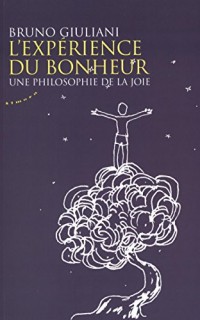 BRUNO GIULIANI
L'EXPÉRIENCE DU BONHEUR
UNE PHILOSOPHIE DE LA JOIE